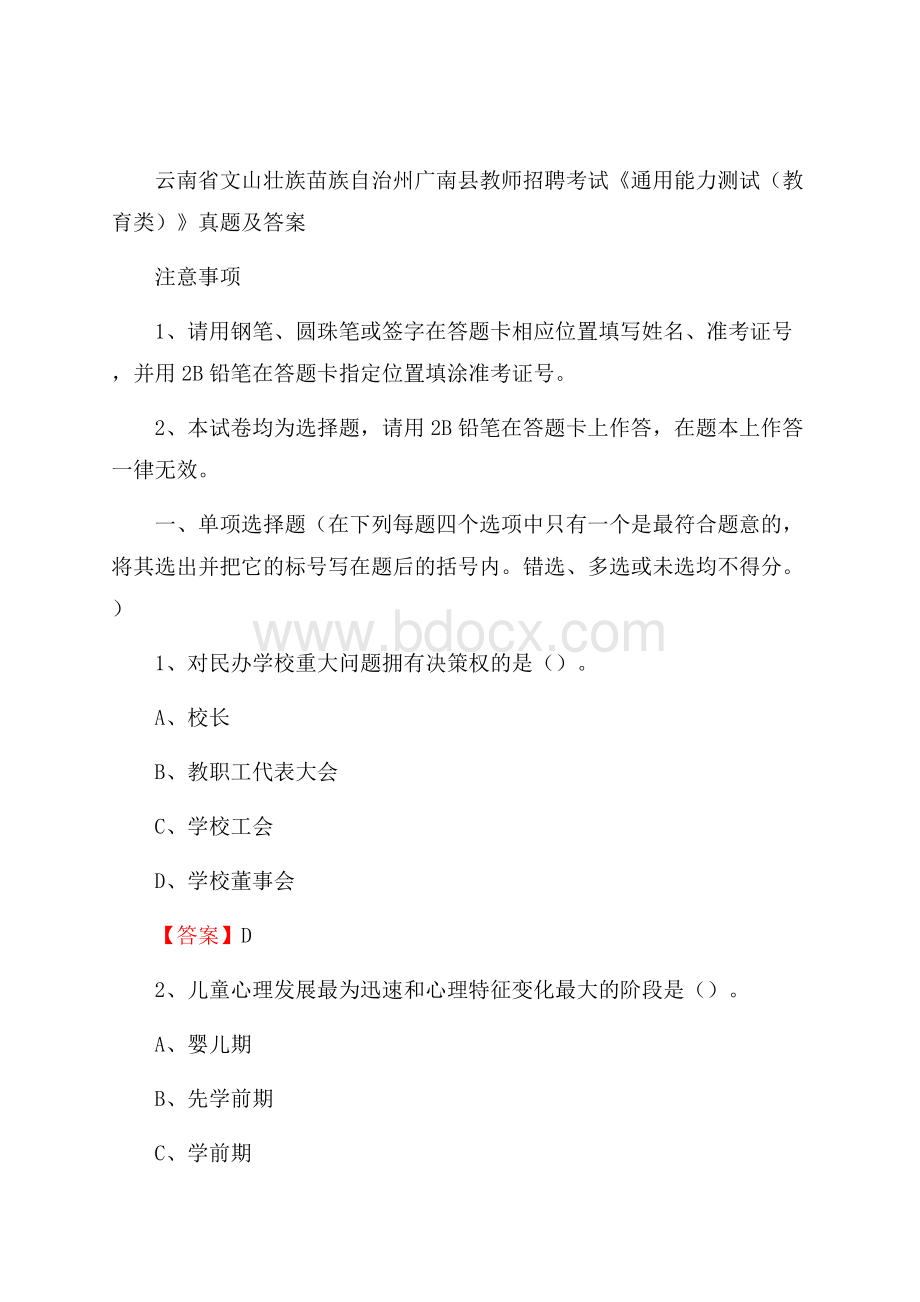 云南省文山壮族苗族自治州广南县教师招聘考试《通用能力测试（教育类）》真题及答案

注意事项

1、请用钢笔、圆珠笔或签字在答题卡相应位置填写姓名、准考证号，并用 2B 铅笔在答题卡指定位置填涂准考证号。

2、本试卷均为选择题，请用 2B 铅笔在答题卡上作答，在题本上作答一律无效。

一、单项选择题（在下列每题四个选项中只有一个是最符合题意的，将其选出并把它的标号写在题后的括号内。错选、多选或未选均不得分。）

www.bdocx.com

1、对民办学校重大问题拥有决策权的是（）。

A、校长

B、教职工代表大会

C、学校工会

D、学校董事会

【答案】D

2、儿童心理发展最为迅速和心理特征变化最大的阶段是（）。

A、婴儿期

B、先学前期

C、学前期